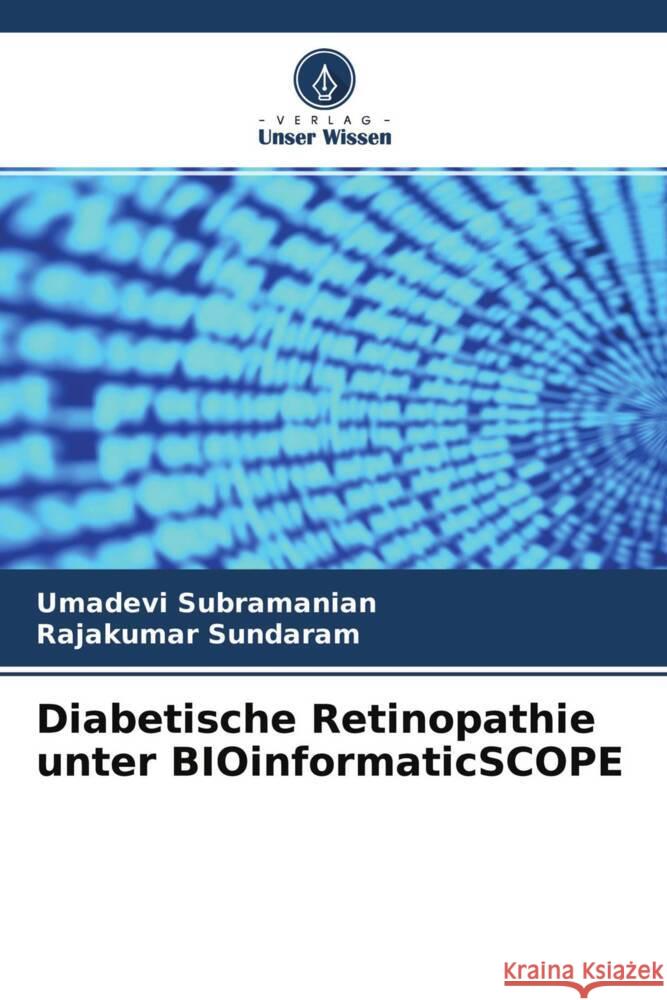 VERLAG
Unser Wissen

Umadevi Subramanian
Rajakumar Sundaram

Diabetische Retinopathie unter BIOinformaticSCOPE